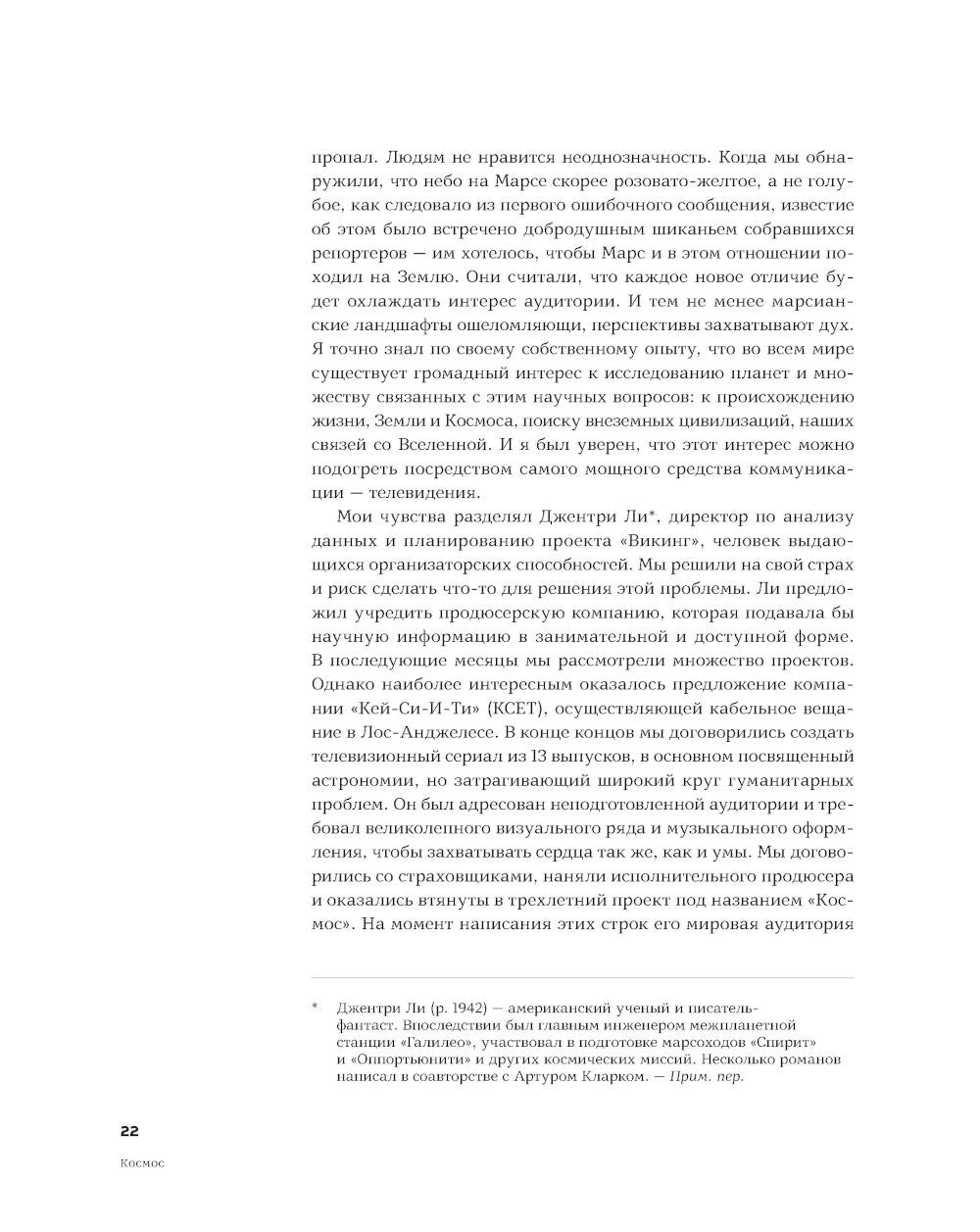 пропал. Людям не нравится неоднозначность. Когда мы обнаружили, что небо на Марсе скорее розовато-желтое, а не голубое, как следовало из первого ошибочного сообщения, известие об этом было встречено добродушным шиканьем собравшихся репортеров — им хотелось, чтобы Марс и в этом отношении походил на Землю. Они считали, что каждое новое отличие будет охлаждать интерес аудитории. И тем не менее марсианские ландшафты ошеломляющи, перспективы захватывают дух. Я точно знал по своему собственному опыту, что во всем мире существует громадный интерес к исследованию планет и множеству связанных с этим научных вопросов: к происхождению жизни, Земли и Космоса, поиску внеземных цивилизаций, наших связей со Вселенной. И я был уверен, что этот интерес можно подогреть посредством самого мощного средства коммуникации — телевидения.

Мои чувства разделял Джентри Ли*, директор по анализу данных и планированию проекта «Викинг», человек выдающихся организаторских способностей. Мы решили на свой страх и риск сделать что-то для решения этой проблемы. Ли предложил учредить продюсерскую компанию, которая подавала бы научную информацию в занимательной и доступной форме. В последующие месяцы мы рассмотрели множество проектов. Однако наиболее интересным оказалось предложение компании «Кей-Си-И-Ти» (KCET), осуществляющей кабельное вещание в Лос-Анджелесе. В конце концов мы договорились создать телевизионный сериал из 13 выпусков, в основном посвященный астрономии, но затрагивающий широкий круг гуманитарных проблем. Он был адресован неподготовленной аудитории и требовал великолепного визуального ряда и музыкального оформления, чтобы захватывать сердца так же, как и умы. Мы договорились со страховщиками, наняли исполнительного продюсера и оказались втянуты в трехлетний проект под названием «Космос». На момент написания этих строк его мировая аудитория

* Джентри Ли (р. 1942) — американский ученый и писатель-фантаст. Впоследствии был главным инженером межпланетной станции «Галилео», участвовал в подготовке марсоходов «Спирит» и «Оппортьюнити» и других космических миссий. Несколько романов написал в соавторстве с Артуром Кларком. — Прим. пер.

22

Космос